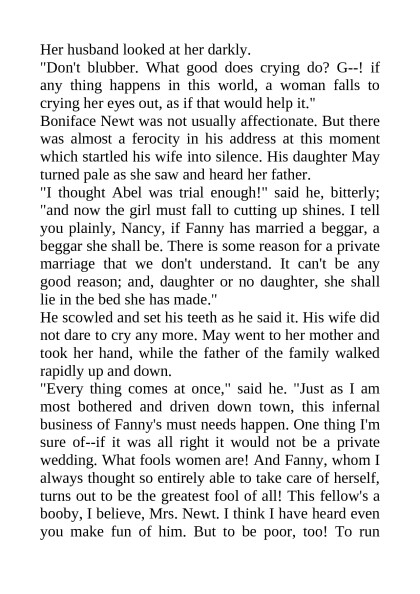 Her husband looked at her darkly.
"Don't blubber. What good does crying do? G--! if any thing happens in this world, a woman falls to crying her eyes out, as if that would help it."
Boniface Newt was not usually affectionate. But there was almost a ferocity in his address at this moment which startled his wife into silence. His daughter May turned pale as she saw and heard her father.
"I thought Abel was trial enough!" said he, bitterly; "and now the girl must fall to cutting up shines. I tell you plainly, Nancy, if Fanny has married a beggar, a beggar she shall be. There is some reason for a private marriage that we don't understand. It can't be any good reason; and, daughter or no daughter, she shall lie in the bed she has made."
He scowled and set his teeth as he said it. His wife did not dare to cry any more. May went to her mother and took her hand, while the father of the family walked rapidly up and down.
"Every thing comes at once," said he. "Just as I am most bothered and driven down town, this infernal business of Fanny's must needs happen. One thing I'm sure of--if it was all right it would not be a private wedding. What fools women are! And Fanny, whom I always thought so entirely able to take care of herself, turns out to be the greatest fool of all! This fellow's a booby, I believe, Mrs. Newt. I think I have heard even you make fun of him. But to be poor, too! To run